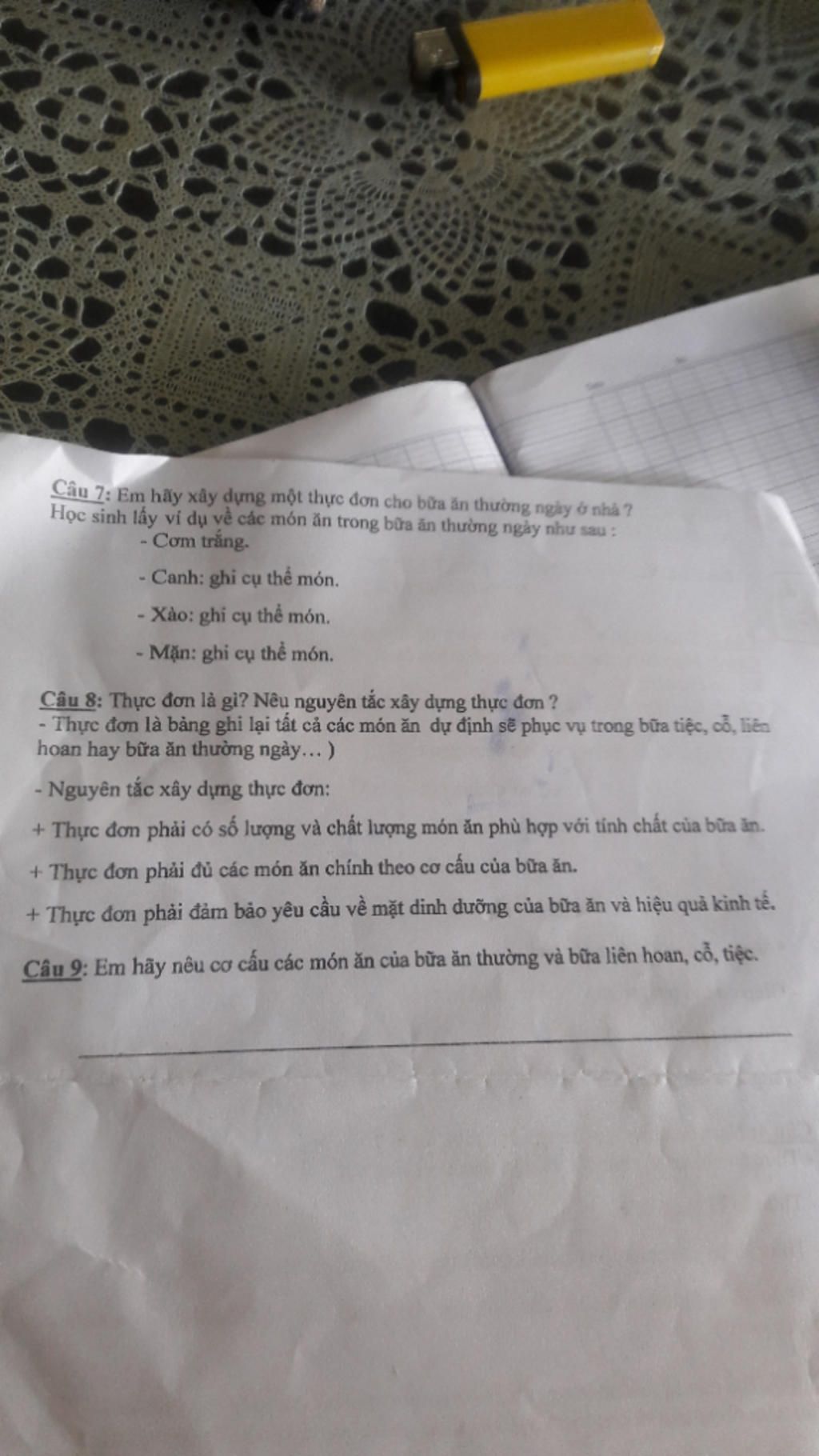 Câu 7: Em hãy xây dựng một thực đơn cho bữa ăn thường ngày ở nhà ?
Học sinh lấy ví dụ về các món ăn trong bữa ăn thường ngày như sau :

- Cơm trắng.

- Canh: ghi cụ thể món.

- Xào: ghi cụ thể món.

- Mặn: ghi cụ thể món.

Câu 8: Thực đơn là gì? Nêu nguyên tắc xây dựng thực đơn ?
- Thực đơn là bảng ghi lại tất cả các món ăn dự định sẽ phục vụ trong bữa tiệc, cỗ, liên hoan hay bữa ăn thường ngày… )

- Nguyên tắc xây dựng thực đơn:

+ Thực đơn phải có số lượng và chất lượng món ăn phù hợp với tính chất của bữa ăn.

+ Thực đơn phải đủ các món ăn chính theo cơ cấu của bữa ăn.

+ Thực đơn phải đảm bảo yêu cầu về mặt dinh dưỡng của bữa ăn và hiệu quả kinh tế.

Câu 9: Em hãy nêu cơ cấu các món ăn của bữa ăn thường và bữa liên hoan, cỗ, tiệc.